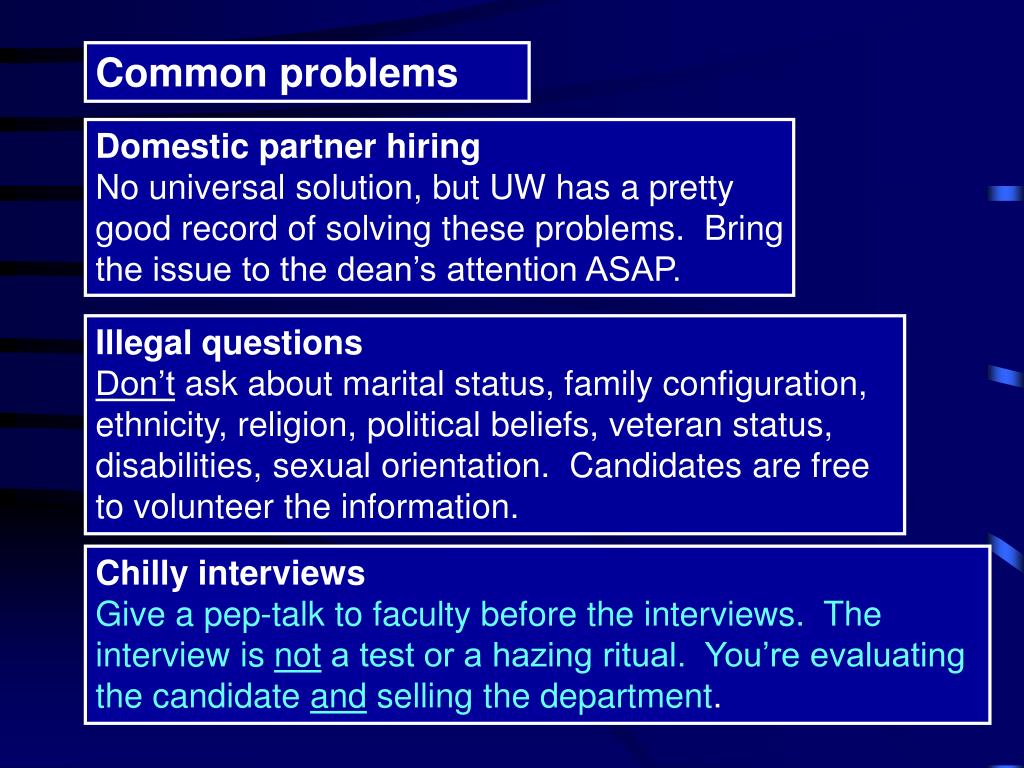 Common problems

Domestic partner hiring
No universal solution, but UW has a pretty good record of solving these problems. Bring the issue to the dean’s attention ASAP.

Illegal questions
Don’t ask about marital status, family configuration, ethnicity, religion, political beliefs, veteran status, disabilities, sexual orientation. Candidates are free to volunteer the information.

Chilly interviews
Give a pep-talk to faculty before the interviews. The interview is not a test or a hazing ritual. You’re evaluating the candidate and selling the department.